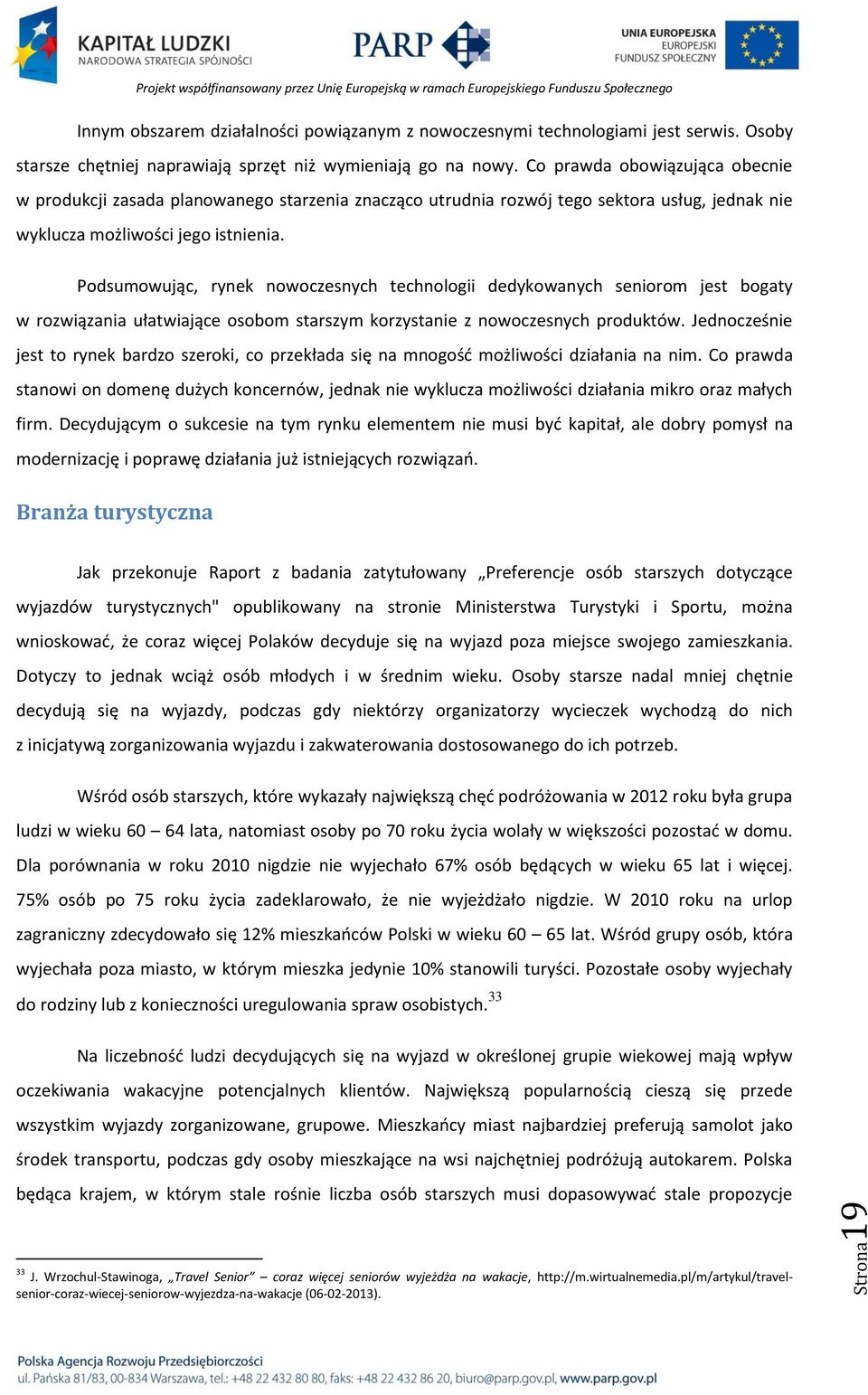 KAPITAŁ LUDZKI
NARODOWA STRATEGIA SPÓJNOŚCI

PARP

UNIA EUROPEJSKA
EUROPEJSKI
FUNDUSZ SPOŁECZNY

Projekt współfinansowany przez Unię Europejską w ramach Europejskiego Funduszu Społecznego

Innym obszarem działalności powiązanym z nowoczesnymi technologiami jest serwis. Osoby starsze chętniej naprawiają sprzęt niż wymieniają go na nowy. Co prawda obowiązująca obecnie w produkcji zasada planowanego starzenia znacząco utrudnia rozwój tego sektora usług, jednak nie wyklucza możliwości jego istnienia.

Podsumowując, rynek nowoczesnych technologii dedykowanych seniorom jest bogaty w rozwiązania ułatwiające osobom starszym korzystanie z nowoczesnych produktów. Jednocześnie jest to rynek bardzo szeroki, co przekłada się na mnogość możliwości działania na nim. Co prawda stanowi on domenę dużych koncernów, jednak nie wyklucza możliwości działania mikro oraz małych firm. Decydującym o sukcesie na tym rynku elementem nie musi być kapitał, ale dobry pomysł na modernizację i poprawę działania już istniejących rozwiązań.

Branża turystyczna

Jak przekonuje Raport z badania zatytułowany „Preferencje osób starszych dotyczące wyjazdów turystycznych" opublikowany na stronie Ministerstwa Turystyki i Sportu, można wnioskować, że coraz więcej Polaków decyduje się na wyjazd poza miejsce swojego zamieszkania. Dotyczy to jednak wciąż osób młodych i w średnim wieku. Osoby starsze nadal mniej chętnie decydują się na wyjazdy, podczas gdy niektórzy organizatorzy wycieczek wychodzą do nich z inicjatywą zorganizowania wyjazdu i zakwaterowania dostosowanego do ich potrzeb.

Wśród osób starszych, które wykazały największą chęć podróżowania w 2012 roku była grupa ludzi w wieku 60 – 64 lata, natomiast osoby po 70 roku życia wolały w większości pozostać w domu. Dla porównania w roku 2010 nigdzie nie wyjechało 67% osób będących w wieku 65 lat i więcej. 75% osób po 75 roku życia zadeklarowało, że nie wyjeżdżało nigdzie. W 2010 roku na urlop zagraniczny zdecydowało się 12% mieszkańców Polski w wieku 60 – 65 lat. Wśród grupy osób, która wyjechała poza miasto, w którym mieszka jedynie 10% stanowili turyści. Pozostałe osoby wyjechały do rodziny lub z konieczności uregulowania spraw osobistych.$^{33}$

Na liczebność ludzi decydujących się na wyjazd w określonej grupie wiekowej mają wpływ oczekiwania wakacyjne potencjalnych klientów. Największą popularnością cieszą się przede wszystkim wyjazdy zorganizowane, grupowe. Mieszkańcy miast najbardziej preferują samolot jako środek transportu, podczas gdy osoby mieszkające na wsi najchętniej podróżują autokarem. Polska będąca krajem, w którym stale rośnie liczba osób starszych musi dopasowywać stale propozycje

$^{33}$ J. Wrzochul-Stawinoga, „Travel Senior" – coraz więcej seniorów wyjeżdża na wakacje, http://m.wirtualnemedia.pl/m/artykul/travel-senior-coraz-wiecej-seniorow-wyjezdza-na-wakacje (06-02-2013).

Strona 19

Polska Agencja Rozwoju Przedsiębiorczości
ul. Pańska 81/83, 00-834 Warszawa, tel.: +48 22 432 80 80, faks: +48 22 432 86 20, biuro@parp.gov.pl, www.parp.gov.pl